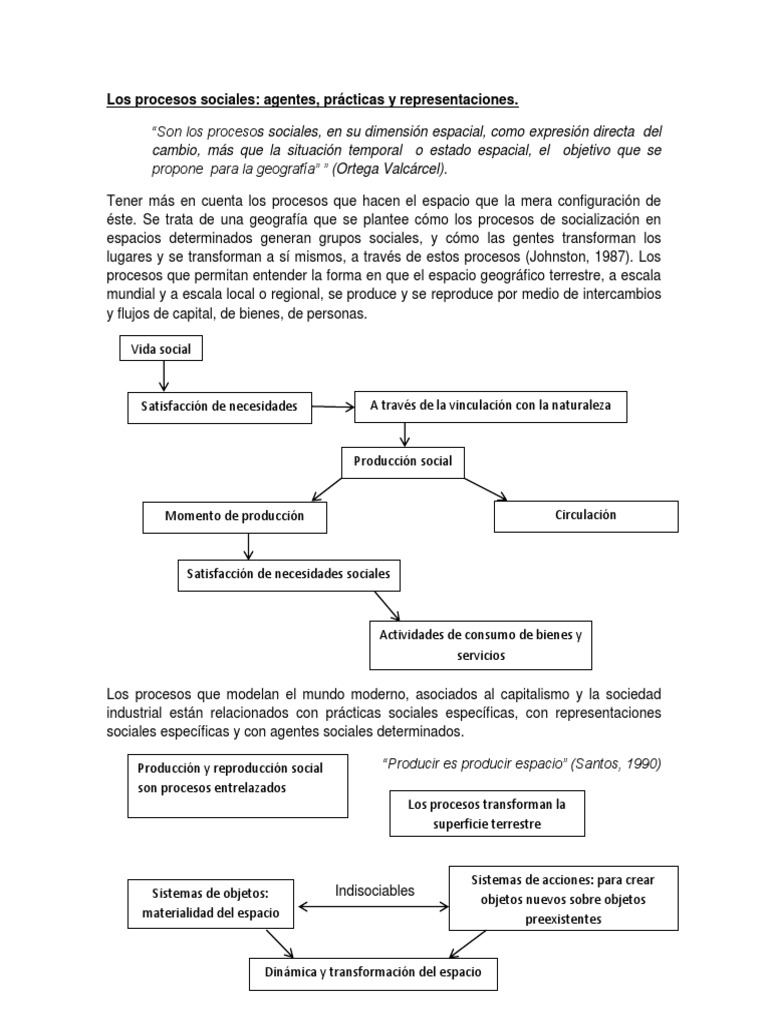 Los procesos sociales: agentes, prácticas y representaciones.

"Son los procesos sociales, en su dimensión espacial, como expresión directa del cambio, más que la situación temporal o estado espacial, el objetivo que se propone para la geografía" " (Ortega Valcárcel).

Tener más en cuenta los procesos que hacen el espacio que la mera configuración de éste. Se trata de una geografía que se plantee cómo los procesos de socialización en espacios determinados generan grupos sociales, y cómo las gentes transforman los lugares y se transforman a sí mismos, a través de estos procesos (Johnston, 1987). Los procesos que permitan entender la forma en que el espacio geográfico terrestre, a escala mundial y a escala local o regional, se produce y se reproduce por medio de intercambios y flujos de capital, de bienes, de personas.

Vida social

Satisfacción de necesidades

A través de la vinculación con la naturaleza

Producción social

Momento de producción

Circulación

Satisfacción de necesidades sociales

Actividades de consumo de bienes y servicios

Los procesos que modelan el mundo moderno, asociados al capitalismo y la sociedad industrial están relacionados con prácticas sociales específicas, con representaciones sociales específicas y con agentes sociales determinados.

Producción y reproducción social son procesos entrelazados

"Producir es producir espacio" (Santos, 1990)

Los procesos transforman la superficie terrestre

Sistemas de objetos: materialidad del espacio

Indisociables

Sistemas de acciones: para crear objetos nuevos sobre objetos preexistentes

Dinámica y transformación del espacio